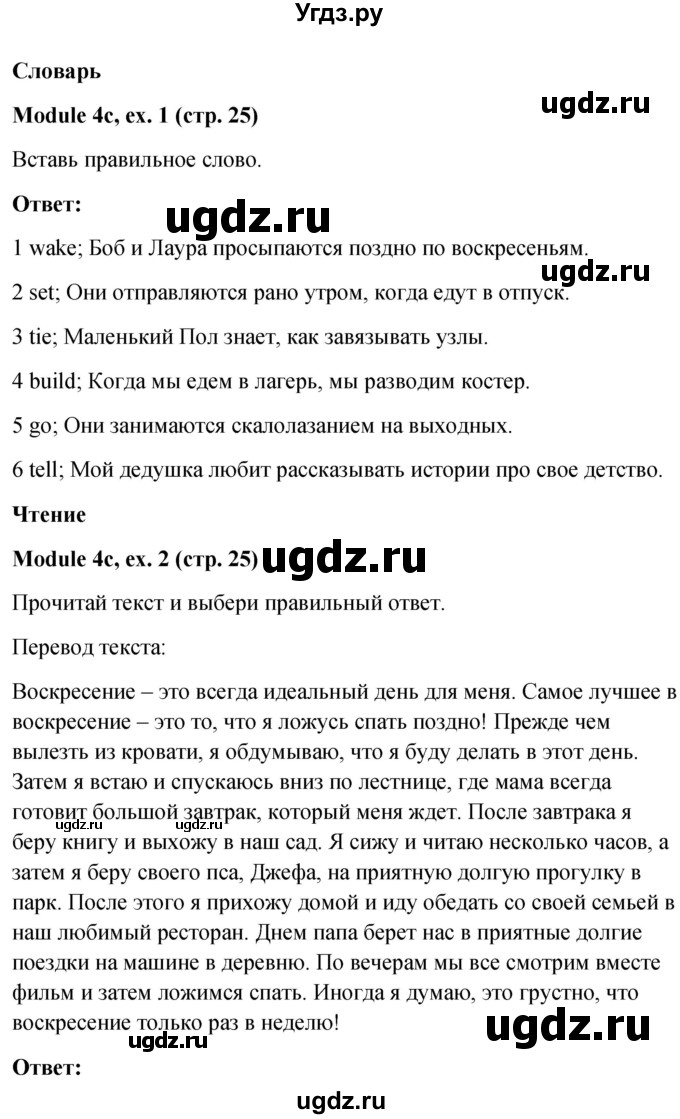 Угдз.ру

Словарь

Module 4c, ex. 1 (стр. 25)

ugdz.ru

Вставь правильное слово.

Ответ:

ugdz.ru

1 wake; Боб и Лаура просыпаются поздно по воскресеньям.

ugdz.ru

2 set; Они отправляются рано утром, когда едут в отпуск.

3 tie; Маленький Пол знает, как завязывать узлы.

4 build; Когда мы едем в лагерь, мы разводим костер.

5 go; Они занимаются скалолазанием на выходных.

6 tell; Мой дедушка любит рассказывать истории про свое детство.

Чтение

Module 4c, ex. 2 (стр. 25) ugdz.ru

Прочитай текст и выбери правильный ответ.

Перевод текста:

Воскресение – это всегда идеальный день для меня. Самое лучшее в воскресение – это то, что я ложусь спать поздно! Прежде чем вылезть из кровати, я обдумываю, что я буду делать в этот день. Затем я встаю и спускаюсь вниз по лестнице, где мама всегда готовит большой завтрак, который меня ждет. После завтрака я беру книгу и выхожу в наш сад. Я сижу и читаю несколько часов, а затем я беру своего пса, Джефа, на приятную долгую прогулку в парк. После этого я прихожу домой и иду обедать со своей семьей в наш любимый ресторан. Днем папа берет нас в приятные долгие поездки на машине в деревню. По вечерам мы все смотрим вместе фильм и затем ложимся спать. Иногда я думаю, это грустно, что воскресение только раз в неделю!

ugdz.ru ugdz.ru ugdz.ru ugdz.ru

Ответ:

ugdz.ru